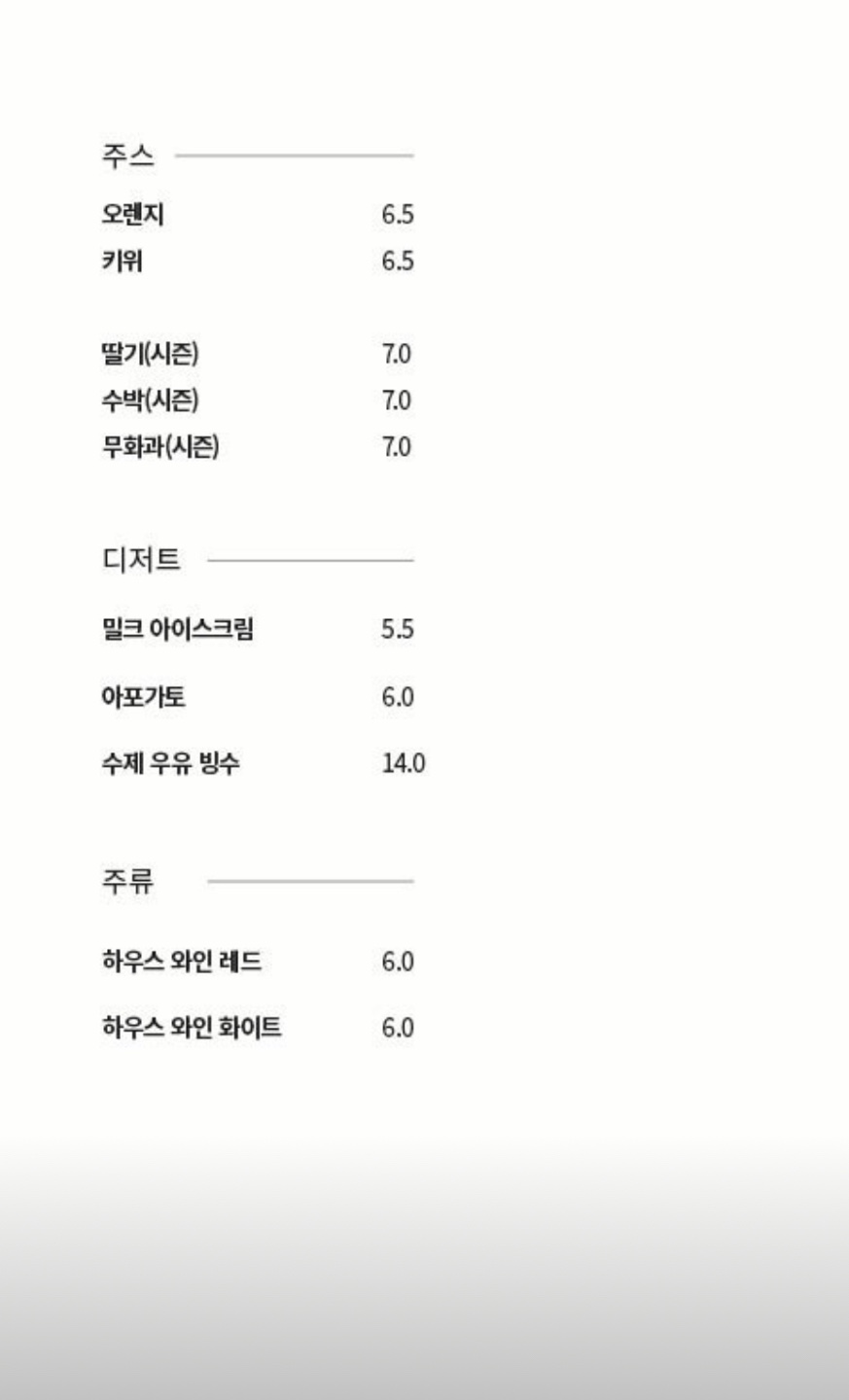 주스

오렌지 6.5
키위 6.5

딸기(시즌) 7.0
수박(시즌) 7.0
무화과(시즌) 7.0

디저트

밀크 아이스크림 5.5

아포가토 6.0

수제 우유 빙수 14.0

주류

하우스 와인 레드 6.0

하우스 와인 화이트 6.0